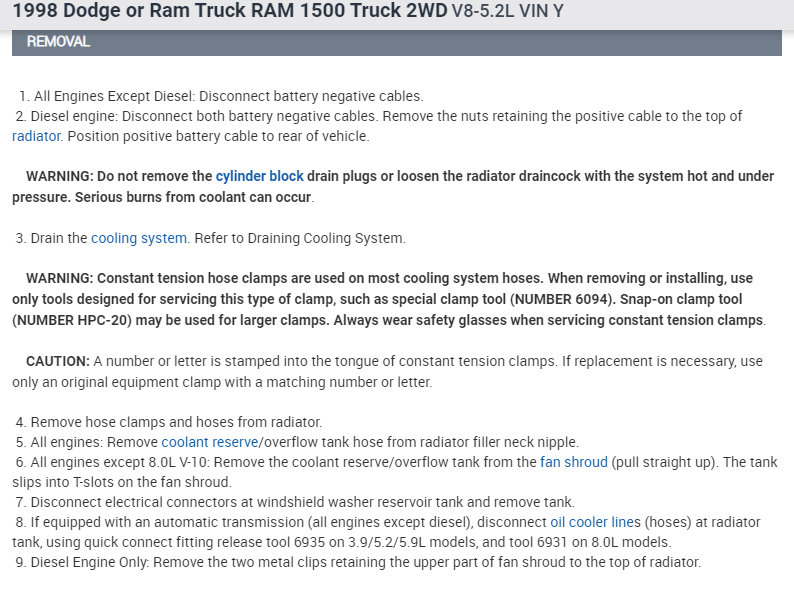 1998 Dodge or Ram Truck RAM 1500 Truck 2WD V8-5.2L VIN Y

REMOVAL

1. All Engines Except Diesel: Disconnect battery negative cables.
2. Diesel engine: Disconnect both battery negative cables. Remove the nuts retaining the positive cable to the top of radiator. Position positive battery cable to rear of vehicle.

WARNING: Do not remove the cylinder block drain plugs or loosen the radiator draincock with the system hot and under pressure. Serious burns from coolant can occur.

3. Drain the cooling system. Refer to Draining Cooling System.

WARNING: Constant tension hose clamps are used on most cooling system hoses. When removing or installing, use only tools designed for servicing this type of clamp, such as special clamp tool (NUMBER 6094). Snap-on clamp tool (NUMBER HPC-20) may be used for larger clamps. Always wear safety glasses when servicing constant tension clamps.

CAUTION: A number or letter is stamped into the tongue of constant tension clamps. If replacement is necessary, use only an original equipment clamp with a matching number or letter.

4. Remove hose clamps and hoses from radiator.
5. All engines: Remove coolant reserve/overflow tank hose from radiator filler neck nipple.
6. All engines except 8.0L V-10: Remove the coolant reserve/overflow tank from the fan shroud (pull straight up). The tank slips into T-slots on the fan shroud.
7. Disconnect electrical connectors at windshield washer reservoir tank and remove tank.
8. If equipped with an automatic transmission (all engines except diesel), disconnect oil cooler lines (hoses) at radiator tank, using quick connect fitting release tool 6935 on 3.9/5.2/5.9L models, and tool 6931 on 8.0L models.
9. Diesel Engine Only: Remove the two metal clips retaining the upper part of fan shroud to the top of radiator.